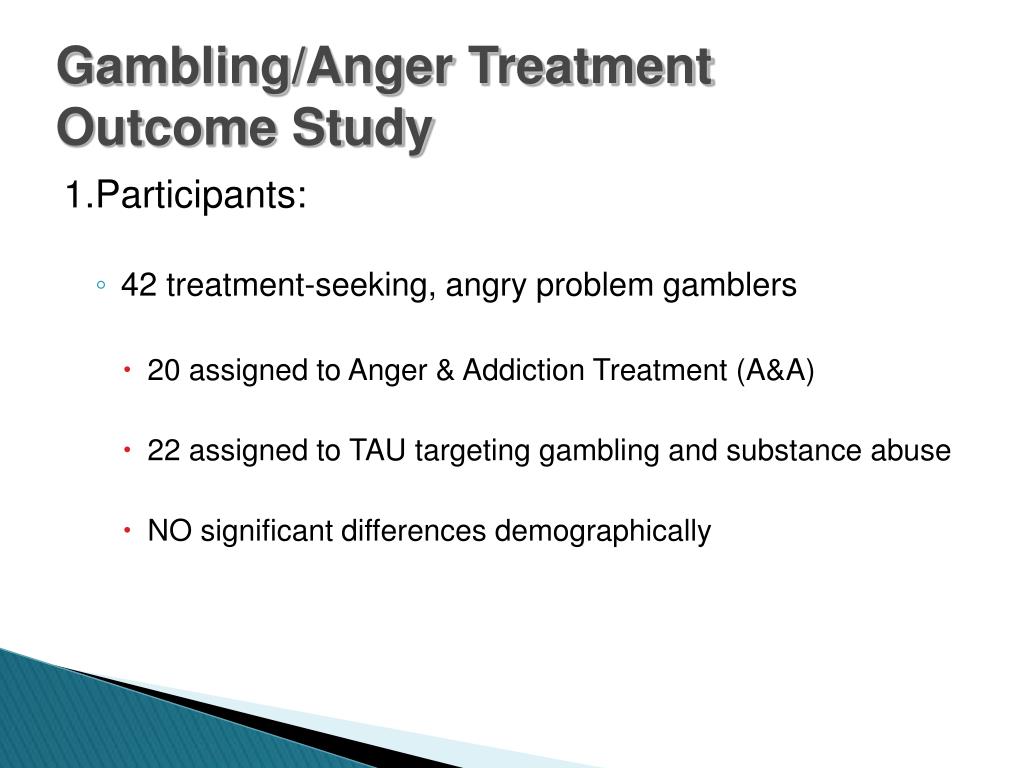 Gambling/Anger Treatment Outcome Study

1.Participants:

◦ 42 treatment-seeking, angry problem gamblers

• 20 assigned to Anger & Addiction Treatment (A&A)

• 22 assigned to TAU targeting gambling and substance abuse

• NO significant differences demographically